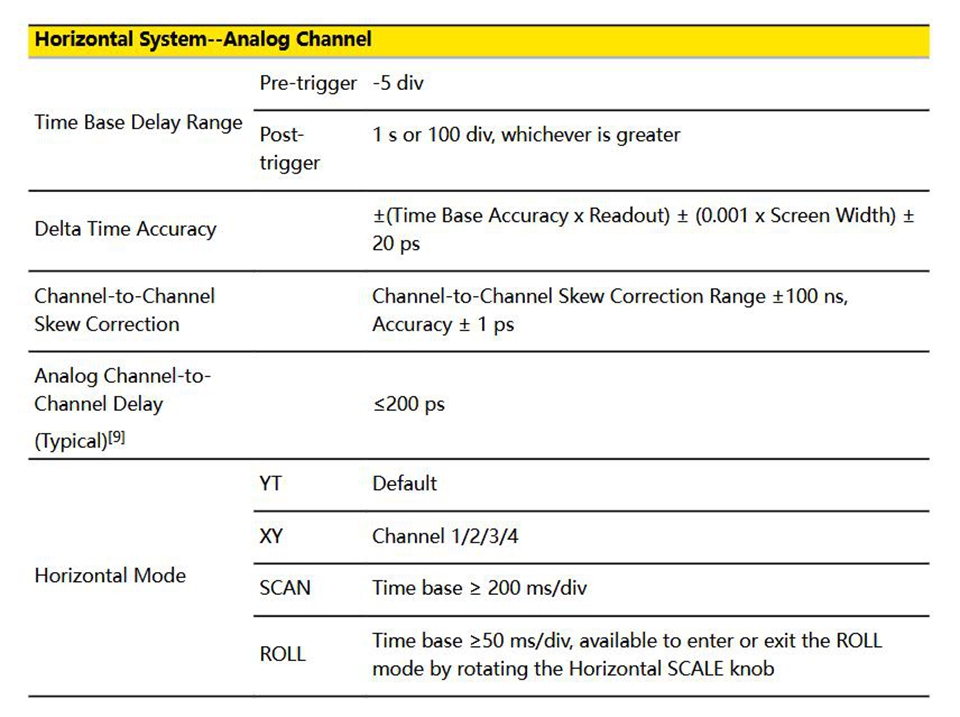 | Horizontal System--Analog Channel | | |
|---|---|---|
| Time Base Delay Range | Pre-trigger | -5 div |
| | Post-trigger | 1 s or 100 div, whichever is greater |
| Delta Time Accuracy | | ±(Time Base Accuracy x Readout) ± (0.001 x Screen Width) ± 20 ps |
| Channel-to-Channel Skew Correction | | Channel-to-Channel Skew Correction Range ±100 ns, Accuracy ± 1 ps |
| Analog Channel-to-Channel Delay (Typical)$^{[9]}$ | | ≤200 ps |
| Horizontal Mode | YT | Default |
| | XY | Channel 1/2/3/4 |
| | SCAN | Time base ≥ 200 ms/div |
| | ROLL | Time base ≥50 ms/div, available to enter or exit the ROLL mode by rotating the Horizontal SCALE knob |